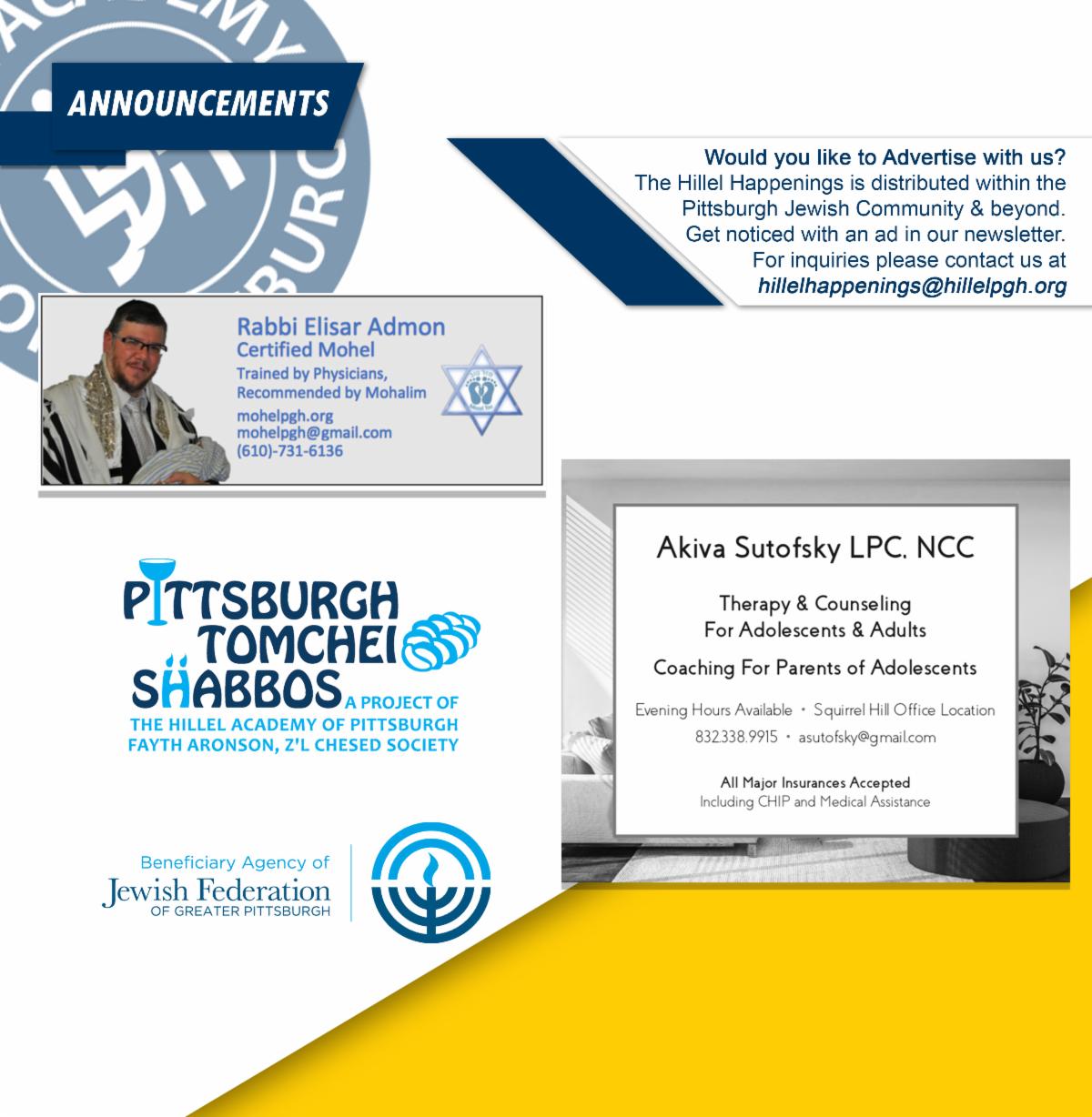 ANNOUNCEMENTS

Would you like to Advertise with us?
The Hillel Happenings is distributed within the Pittsburgh Jewish Community & beyond.
Get noticed with an ad in our newsletter.
For inquiries please contact us at
hillelhappenings@hillelpgh.org

Rabbi Elisar Admon
Certified Mohel
Trained by Physicians,
Recommended by Mohalim
mohelpgh.org
mohelpgh@gmail.com
(610)-731-6136

PITTSBURGH
TOMCHEI
SHABBOS
A PROJECT OF
THE HILLEL ACADEMY OF PITTSBURGH
FAYTH ARONSON, Z'L CHESED SOCIETY

Beneficiary Agency of
Jewish Federation
OF GREATER PITTSBURGH

Akiva Sutofsky LPC, NCC

Therapy & Counseling
For Adolescents & Adults

Coaching For Parents of Adolescents

Evening Hours Available • Squirrel Hill Office Location
832.338.9915 • asutofsky@gmail.com

All Major Insurances Accepted
Including CHIP and Medical Assistance